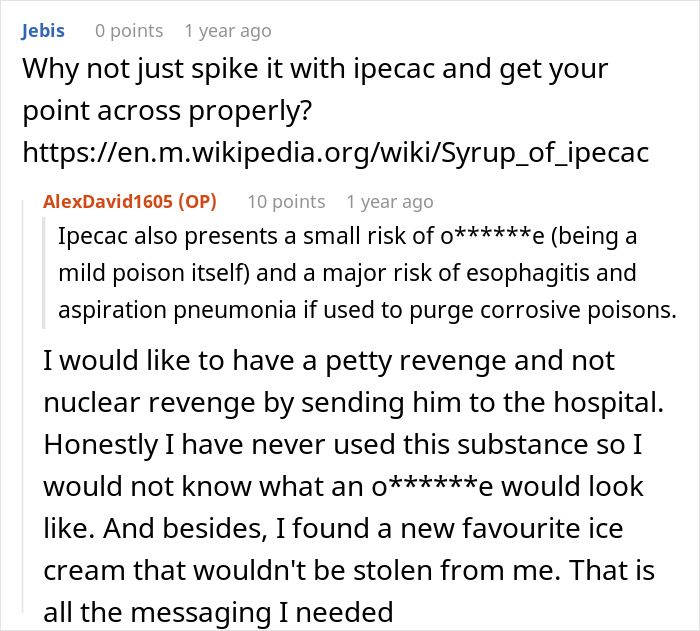 Jebis 0 points 1 year ago
Why not just spike it with ipecac and get your point across properly? https://en.m.wikipedia.org/wiki/Syrup_of_ipecac

AlexDavid1605 (OP) 10 points 1 year ago
Ipecac also presents a small risk of o******e (being a mild poison itself) and a major risk of esophagitis and aspiration pneumonia if used to purge corrosive poisons.

I would like to have a petty revenge and not nuclear revenge by sending him to the hospital. Honestly I have never used this substance so I would not know what an o******e would look like. And besides, I found a new favourite ice cream that wouldn't be stolen from me. That is all the messaging I needed